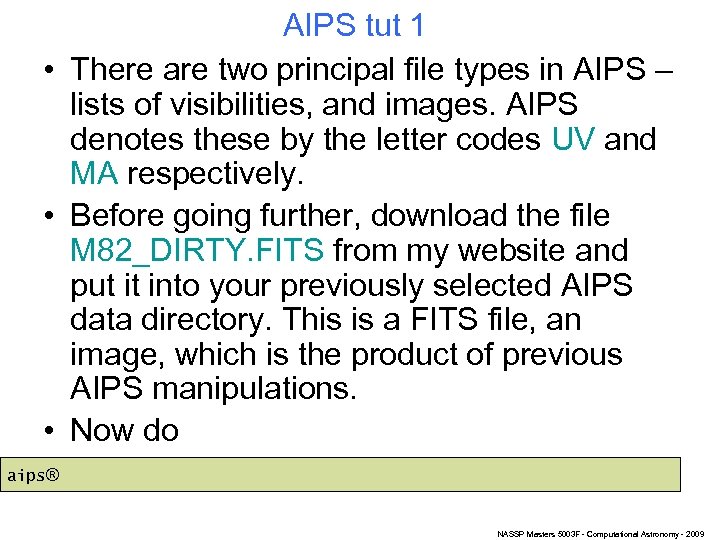 AIPS tut 1

• There are two principal file types in AIPS – lists of visibilities, and images. AIPS denotes these by the letter codes UV and MA respectively.

• Before going further, download the file M82_DIRTY.FITS from my website and put it into your previously selected AIPS data directory. This is a FITS file, an image, which is the product of previous AIPS manipulations.

• Now do

aips®

NASSP Masters 5003F - Computational Astronomy - 2009